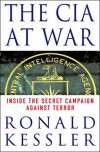 THE CIA AT WAR

NTRAL INTELLIGENCE AGEN

INSIDE THE SECRET CAMPAIGN AGAINST TERROR

RONALD KESSLER